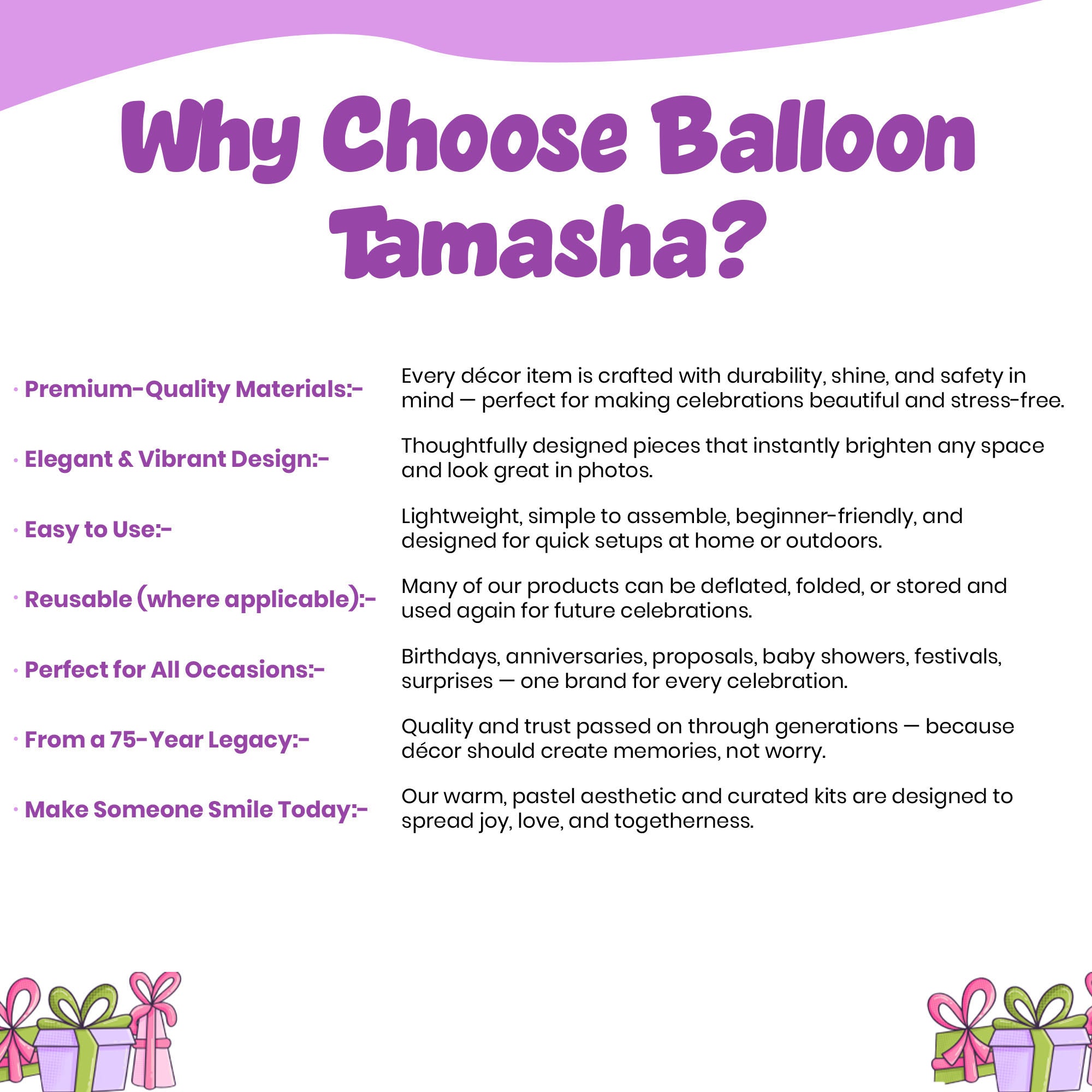 Why Choose Balloon Tamasha?

· Premium-Quality Materials:-
Every décor item is crafted with durability, shine, and safety in mind — perfect for making celebrations beautiful and stress-free.

· Elegant & Vibrant Design:-
Thoughtfully designed pieces that instantly brighten any space and look great in photos.

· Easy to Use:-
Lightweight, simple to assemble, beginner-friendly, and designed for quick setups at home or outdoors.

· Reusable (where applicable):-
Many of our products can be deflated, folded, or stored and used again for future celebrations.

· Perfect for All Occasions:-
Birthdays, anniversaries, proposals, baby showers, festivals, surprises — one brand for every celebration.

· From a 75-Year Legacy:-
Quality and trust passed on through generations — because décor should create memories, not worry.

· Make Someone Smile Today:-
Our warm, pastel aesthetic and curated kits are designed to spread joy, love, and togetherness.